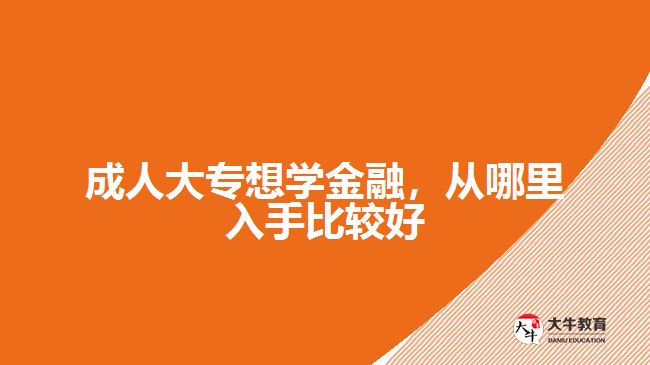 成人大专想学金融，从哪里入手比较好

大牛
大牛教育
DANIU EDUCATION